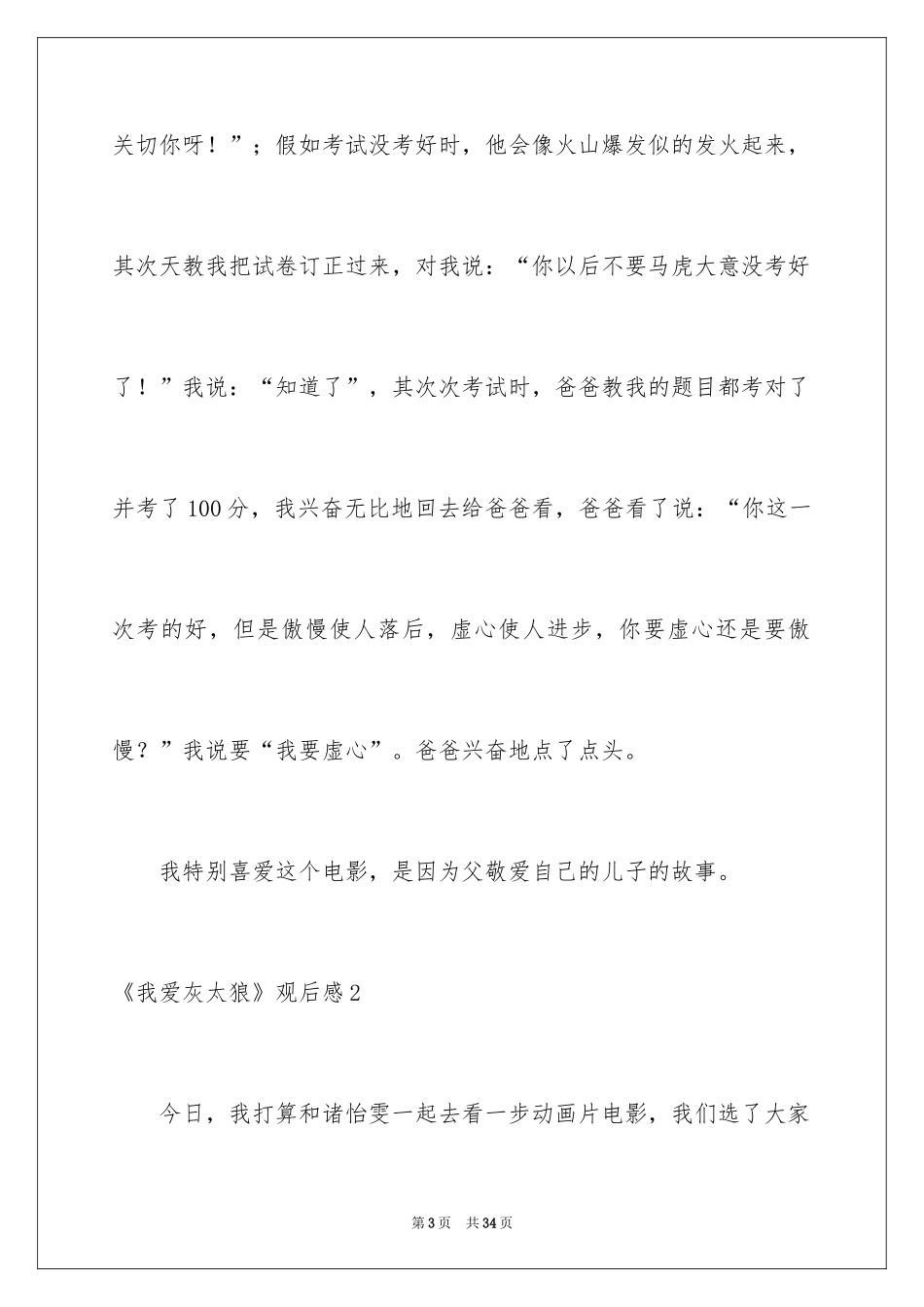 关切你呀！”；假如考试没考好时，他会像火山爆发似的发火起来，其次天教我把试卷订正过来，对我说：“你以后不要马虎大意没考好了！”我说：“知道了”，其次次考试时，爸爸教我的题目都考对了并考了100分，我兴奋无比地回去给爸爸看，爸爸看了说：“你这一次考的好，但是傲慢使人落后，虚心使人进步，你要虚心还是要傲慢？”我说要“我要虚心”。爸爸兴奋地点了点头。

我特别喜爱这个电影，是因为父敬爱自己的儿子的故事。

《我爱灰太狼》观后感2

今日，我打算和诸怡雯一起去看一步动画片电影，我们选了大家

第3页 共34页